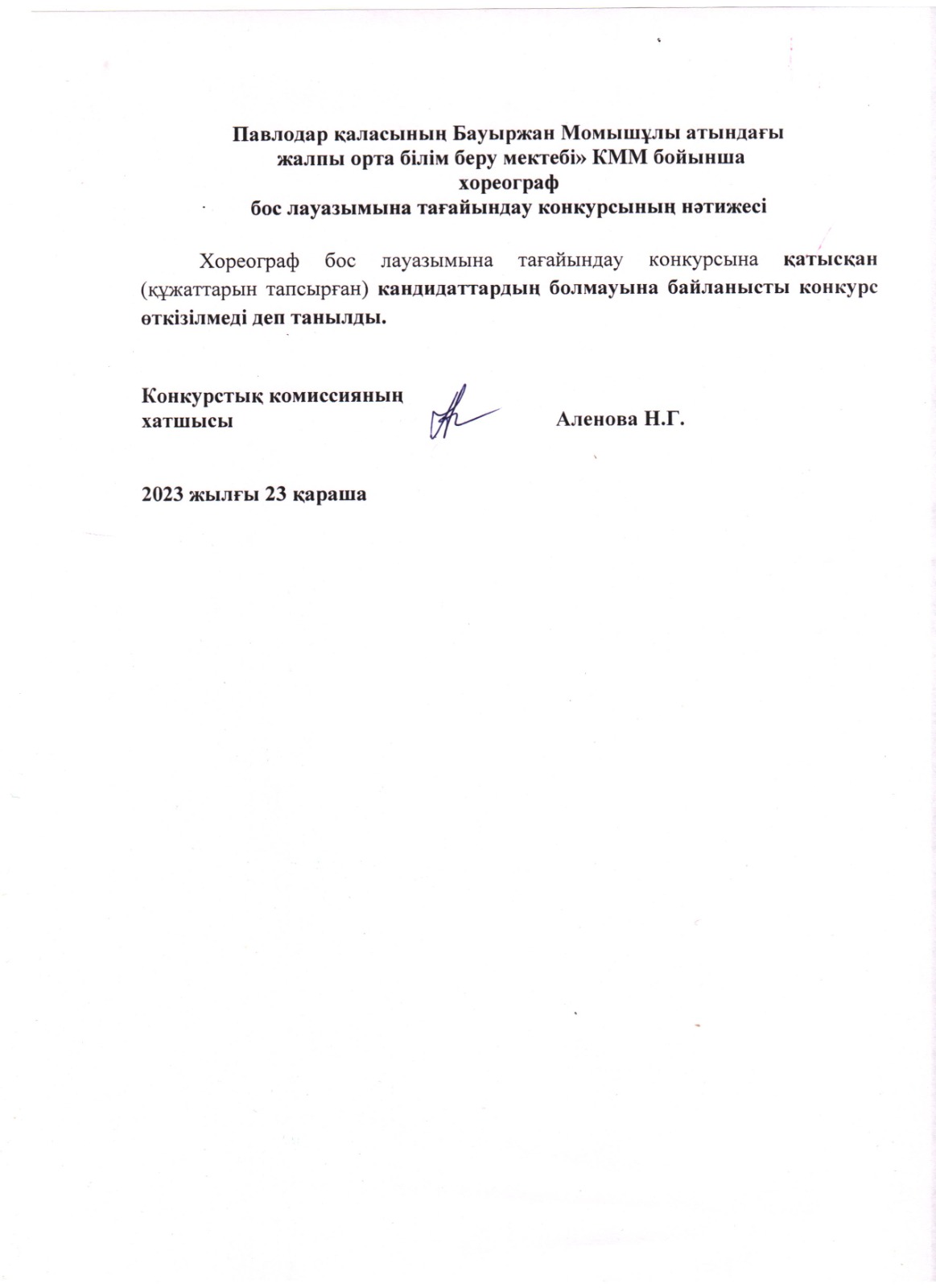 Павлодар қаласының Бауыржан Момышұлы атындағы
жалпы орта білім беру мектебі» КММ бойынша
хореограф
бос лауазымына тағайындау конкурсының нәтижесі

Хореограф бос лауазымына тағайындау конкурсына қатысқан (құжаттарын тапсырған) кандидаттардың болмауына байланысты конкурс өткізілмеді деп танылды.

Конкурстық комиссияның
хатшысы Аленова Н.Г.

2023 жылғы 23 қараша